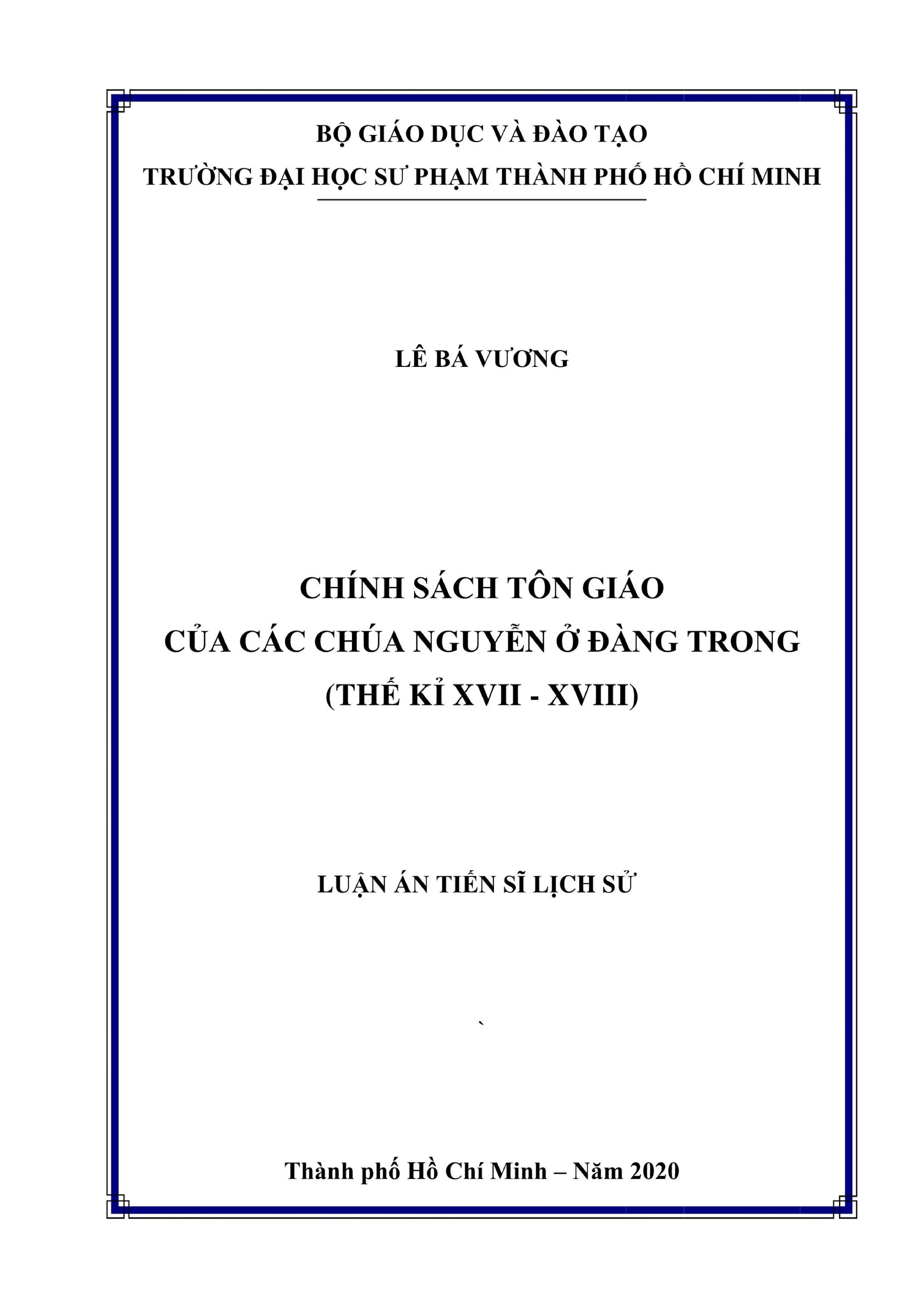 BỘ GIÁO DỤC VÀ ĐÀO TẠO
TRƯỜNG ĐẠI HỌC SƯ PHẠM THÀNH PHỐ HỒ CHÍ MINH

LÊ BÁ VƯƠNG

CHÍNH SÁCH TÔN GIÁO
CỦA CÁC CHÚA NGUYỄN Ở ĐÀNG TRONG
(THẾ KỈ XVII - XVIII)

LUẬN ÁN TIẾN SĨ LỊCH SỬ

`

Thành phố Hồ Chí Minh – Năm 2020